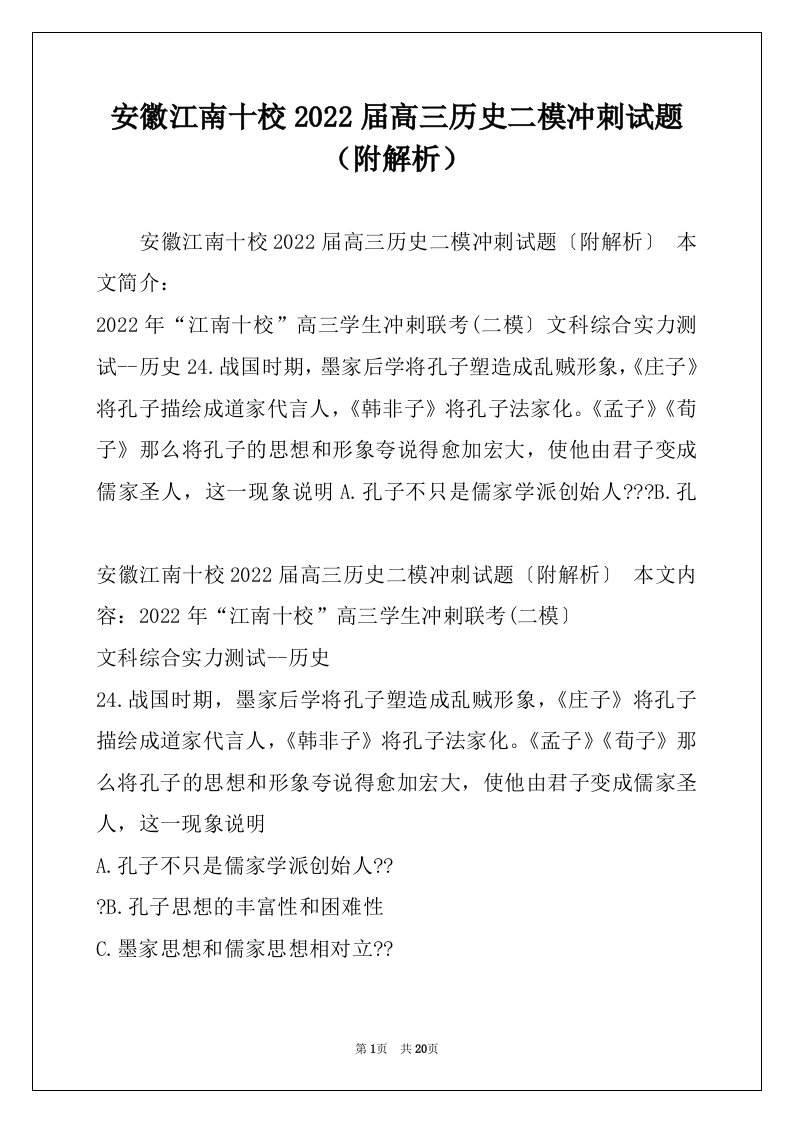 安徽江南十校2022届高三历史二模冲刺试题（附解析）

安徽江南十校2022届高三历史二模冲刺试题〔附解析〕 本文简介：
2022年“江南十校”高三学生冲刺联考(二模〕文科综合实力测试--历史24.战国时期，墨家后学将孔子塑造成乱贼形象，《庄子》将孔子描绘成道家代言人，《韩非子》将孔子法家化。《孟子》《荀子》那么将孔子的思想和形象夸说得愈加宏大，使他由君子变成儒家圣人，这一现象说明A.孔子不只是儒家学派创始人???B.孔

安徽江南十校2022届高三历史二模冲刺试题〔附解析〕 本文内容：2022年“江南十校”高三学生冲刺联考(二模〕
文科综合实力测试--历史
24.战国时期，墨家后学将孔子塑造成乱贼形象，《庄子》将孔子描绘成道家代言人，《韩非子》将孔子法家化。《孟子》《荀子》那么将孔子的思想和形象夸说得愈加宏大，使他由君子变成儒家圣人，这一现象说明
A.孔子不只是儒家学派创始人??
?B.孔子思想的丰富性和困难性
C.墨家思想和儒家思想相对立??

第1页 共20页